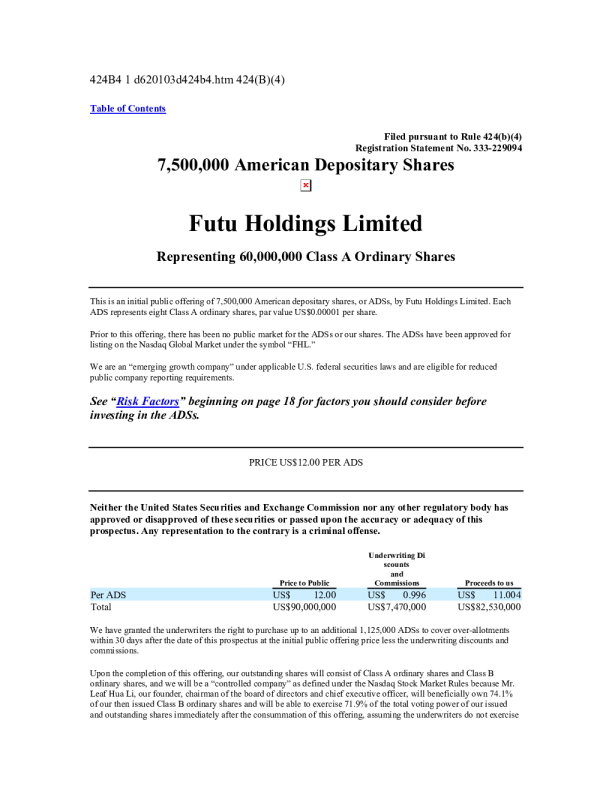 424B4 1 d620103d424b4.htm 424(B)(4)

Table of Contents

Filed pursuant to Rule 424(b)(4)
Registration Statement No. 333-229094

7,500,000 American Depositary Shares

Futu Holdings Limited

Representing 60,000,000 Class A Ordinary Shares

This is an initial public offering of 7,500,000 American depositary shares, or ADSs, by Futu Holdings Limited. Each ADS represents eight Class A ordinary shares, par value US$0.00001 per share.

Prior to this offering, there has been no public market for the ADSs or our shares. The ADSs have been approved for listing on the Nasdaq Global Market under the symbol "FHL."

We are an "emerging growth company" under applicable U.S. federal securities laws and are eligible for reduced public company reporting requirements.

See "Risk Factors" beginning on page 18 for factors you should consider before investing in the ADSs.

PRICE US$12.00 PER ADS

Neither the United States Securities and Exchange Commission nor any other regulatory body has approved or disapproved of these securities or passed upon the accuracy or adequacy of this prospectus. Any representation to the contrary is a criminal offense.

| | Price to Public | Underwriting Discounts and Commissions | Proceeds to us |
|---|---|---|---|
| Per ADS | US$ 12.00 | US$ 0.996 | US$ 11.004 |
| Total | US$90,000,000 | US$7,470,000 | US$82,530,000 |

We have granted the underwriters the right to purchase up to an additional 1,125,000 ADSs to cover over-allotments within 30 days after the date of this prospectus at the initial public offering price less the underwriting discounts and commissions.

Upon the completion of this offering, our outstanding shares will consist of Class A ordinary shares and Class B ordinary shares, and we will be a "controlled company" as defined under the Nasdaq Stock Market Rules because Mr. Leaf Hua Li, our founder, chairman of the board of directors and chief executive officer, will beneficially own 74.1% of our then issued Class B ordinary shares and will be able to exercise 71.9% of the total voting power of our issued and outstanding shares immediately after the consummation of this offering, assuming the underwriters do not exercise